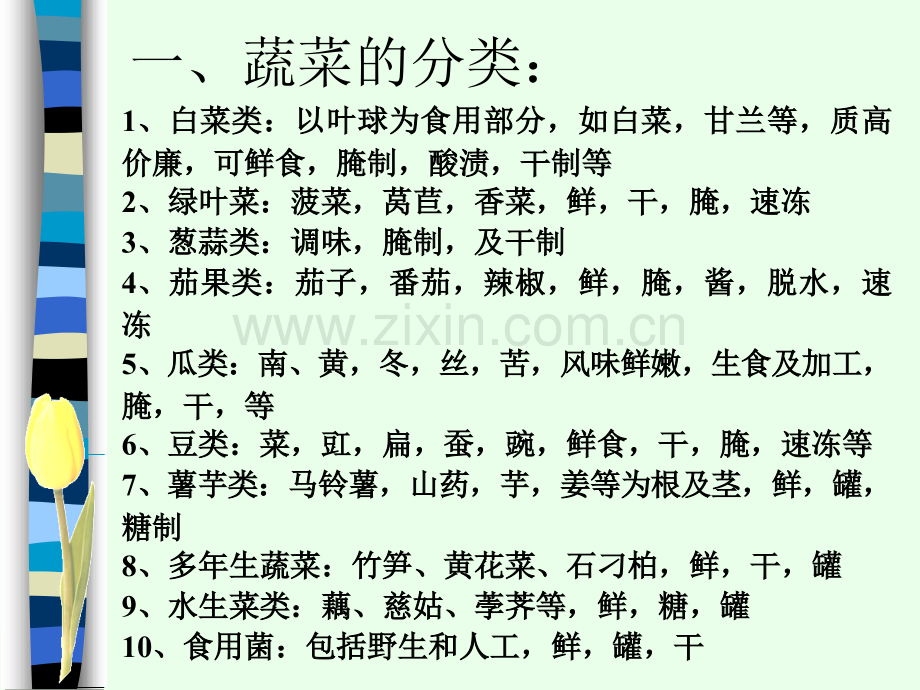 一、蔬菜的分类：

1、白菜类：以叶球为食用部分，如白菜，甘兰等，质高价廉，可鲜食，腌制，酸渍，干制等
2、绿叶菜：菠菜，莴苣，香菜，鲜，干，腌，速冻
3、葱蒜类：调味，腌制，及干制
4、茄果类：茄子，番茄，辣椒，鲜，腌，酱，脱水，速冻
www.zixin.com.cn
5、瓜类：南、黄，冬，丝，苦，风味鲜嫩，生食及加工，腌，干，等
6、豆类：菜，豇，扁，蚕，豌，鲜食，干，腌，速冻等
7、薯芋类：马铃薯，山药，芋，姜等为根及茎，鲜，罐，糖制
8、多年生蔬菜：竹笋、黄花菜、石刁柏，鲜，干，罐
9、水生菜类：藕、慈姑、荸荠等，鲜，糖，罐
10、食用菌：包括野生和人工，鲜，罐，干